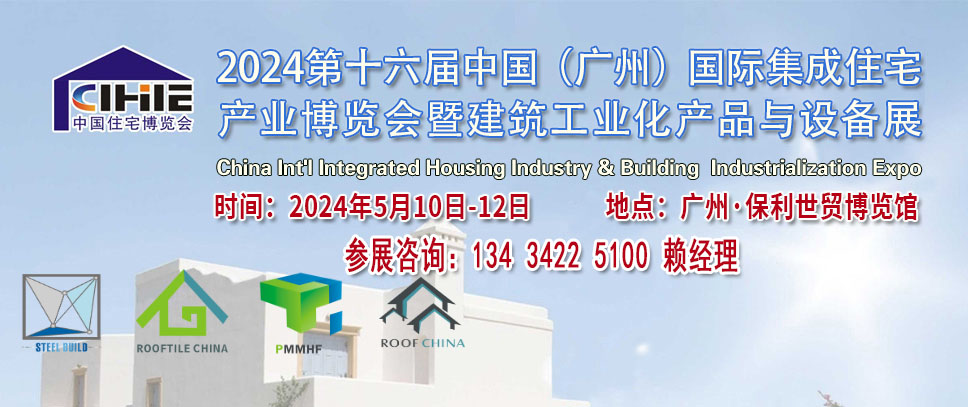 CIHIE
中国住宅博览会

2024第十六届中国（广州）国际集成住宅产业博览会暨建筑工业化产品与设备展

China Int'l Integrated Housing Industry & Building Industrialization Expo

时间：2024年5月10日-12日　地点：广州·保利世贸博览馆

参展咨询：134 3422 5100 赖经理

STEEL BUILD

ROOFTILE CHINA

PMMHF

ROOF CHINA